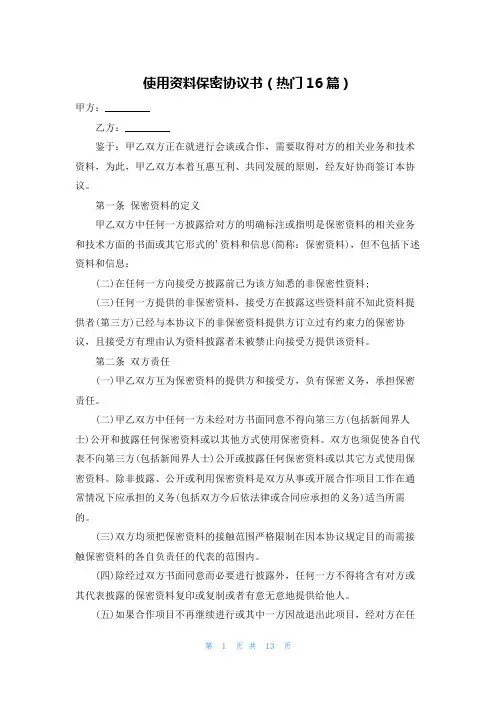 使用资料保密协议书（热门16篇）

甲方：________

乙方：________

鉴于：甲乙双方正在就进行会谈或合作，需要取得对方的相关业务和技术资料，为此，甲乙双方本着互惠互利、共同发展的原则，经友好协商签订本协议。

第一条 保密资料的定义

甲乙双方中任何一方披露给对方的明确标注或指明是保密资料的相关业务和技术方面的书面或其它形式的'资料和信息(简称：保密资料)，但不包括下述资料和信息：

(二)在任何一方向接受方披露前已为该方知悉的非保密性资料；

(三)任何一方提供的非保密资料，接受方在披露这些资料前不知此资料提供者(第三方)已经与本协议下的非保密资料提供方订立过有约束力的保密协议，且接受方有理由认为资料披露者未被禁止向接受方提供该资料。

第二条 双方责任

(一)甲乙双方互为保密资料的提供方和接受方，负有保密义务，承担保密责任。

(二)甲乙双方中任何一方未经对方书面同意不得向第三方(包括新闻界人士)公开和披露任何保密资料或以其他方式使用保密资料。双方也须促使各自代表不向第三方(包括新闻界人士)公开或披露任何保密资料或以其它方式使用保密资料。除非披露、公开或利用保密资料是双方从事或开展合作项目工作在通常情况下应承担的义务(包括双方今后依法律或合同应承担的义务)适当所需的。

(三)双方均须把保密资料的接触范围严格限制在因本协议规定目的而需接触保密资料的各自负责任的代表的范围内。

(四)除经过双方书面同意而必要进行披露外，任何一方不得将含有对方或其代表披露的保密资料复印或复制或者有意无意地提供给他人。

(五)如果合作项目不再继续进行或其中一方因故退出此项目，经对方在任

第 1 页 共 13 页